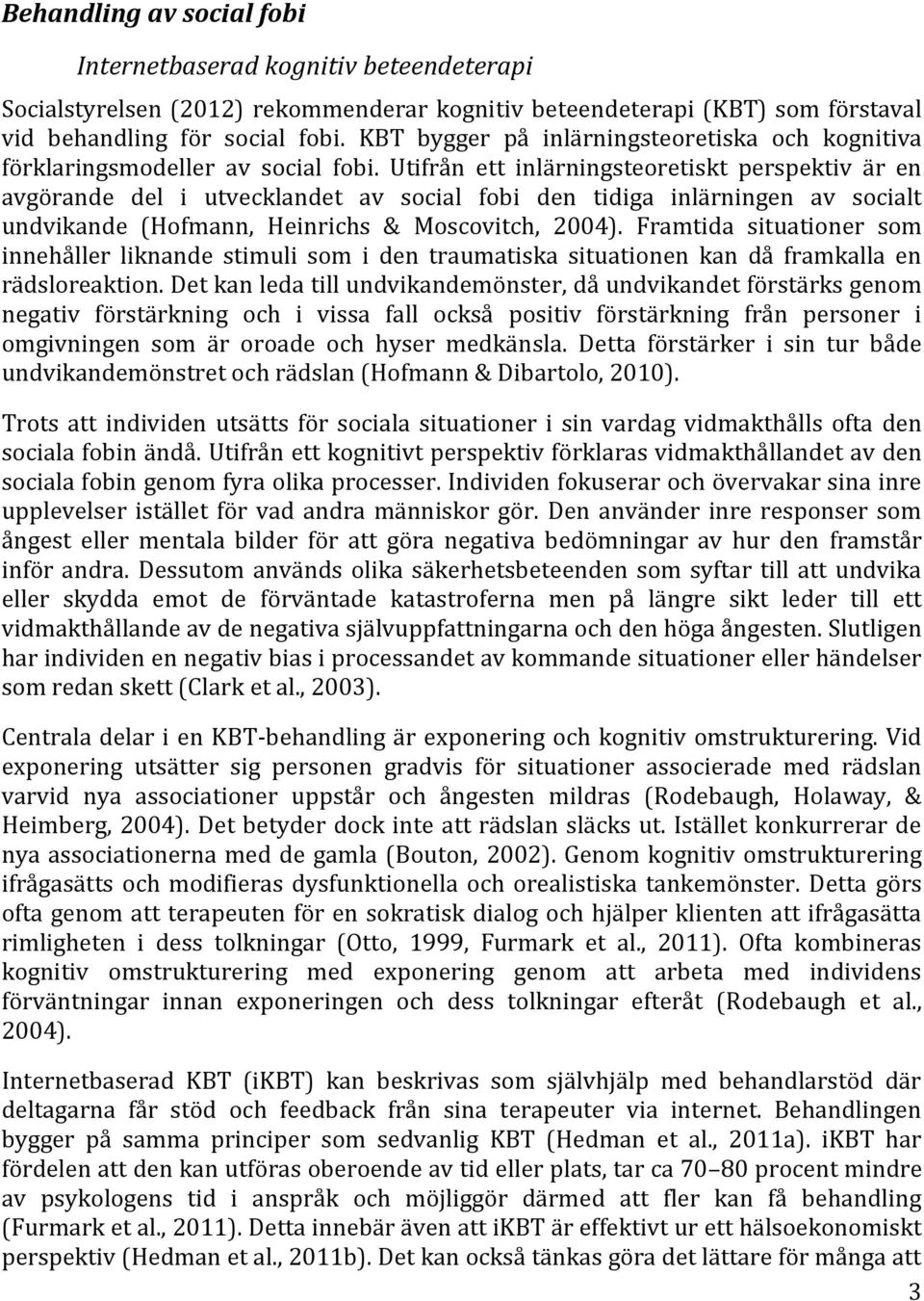 Behandling av social fobi

Internetbaserad kognitiv beteendeterapi

Socialstyrelsen (2012) rekommenderar kognitiv beteendeterapi (KBT) som förstaval vid behandling för social fobi. KBT bygger på inlärningsteoretiska och kognitiva förklaringsmodeller av social fobi. Utifrån ett inlärningsteoretiskt perspektiv är en avgörande del i utvecklandet av social fobi den tidiga inlärningen av socialt undvikande (Hofmann, Heinrichs & Moscovitch, 2004). Framtida situationer som innehåller liknande stimuli som i den traumatiska situationen kan då framkalla en rädsloreaktion. Det kan leda till undvikandemönster, då undvikandet förstärks genom negativ förstärkning och i vissa fall också positiv förstärkning från personer i omgivningen som är oroade och hyser medkänsla. Detta förstärker i sin tur både undvikandemönstret och rädslan (Hofmann & Dibartolo, 2010).

Trots att individen utsätts för sociala situationer i sin vardag vidmakthålls ofta den sociala fobin ändå. Utifrån ett kognitivt perspektiv förklaras vidmakthållandet av den sociala fobin genom fyra olika processer. Individen fokuserar och övervakar sina inre upplevelser istället för vad andra människor gör. Den använder inre responser som ångest eller mentala bilder för att göra negativa bedömningar av hur den framstår inför andra. Dessutom används olika säkerhetsbeteenden som syftar till att undvika eller skydda emot de förväntade katastroferna men på längre sikt leder till ett vidmakthållande av de negativa självuppfattningarna och den höga ångesten. Slutligen har individen en negativ bias i processandet av kommande situationer eller händelser som redan skett (Clark et al., 2003).

Centrala delar i en KBT-behandling är exponering och kognitiv omstrukturering. Vid exponering utsätter sig personen gradvis för situationer associerade med rädslan varvid nya associationer uppstår och ångesten mildras (Rodebaugh, Holaway, & Heimberg, 2004). Det betyder dock inte att rädslan släcks ut. Istället konkurrerar de nya associationerna med de gamla (Bouton, 2002). Genom kognitiv omstrukturering ifrågasätts och modifieras dysfunktionella och orealistiska tankemönster. Detta görs ofta genom att terapeuten för en sokratisk dialog och hjälper klienten att ifrågasätta rimligheten i dess tolkningar (Otto, 1999, Furmark et al., 2011). Ofta kombineras kognitiv omstrukturering med exponering genom att arbeta med individens förväntningar innan exponeringen och dess tolkningar efteråt (Rodebaugh et al., 2004).

Internetbaserad KBT (iKBT) kan beskrivas som självhjälp med behandlarstöd där deltagarna får stöd och feedback från sina terapeuter via internet. Behandlingen bygger på samma principer som sedvanlig KBT (Hedman et al., 2011a). iKBT har fördelen att den kan utföras oberoende av tid eller plats, tar ca 70–80 procent mindre av psykologens tid i anspråk och möjliggör därmed att fler kan få behandling (Furmark et al., 2011). Detta innebär även att iKBT är effektivt ur ett hälsoekonomiskt perspektiv (Hedman et al., 2011b). Det kan också tänkas göra det lättare för många att

3